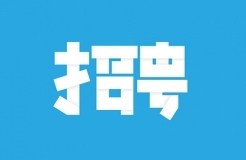 招聘